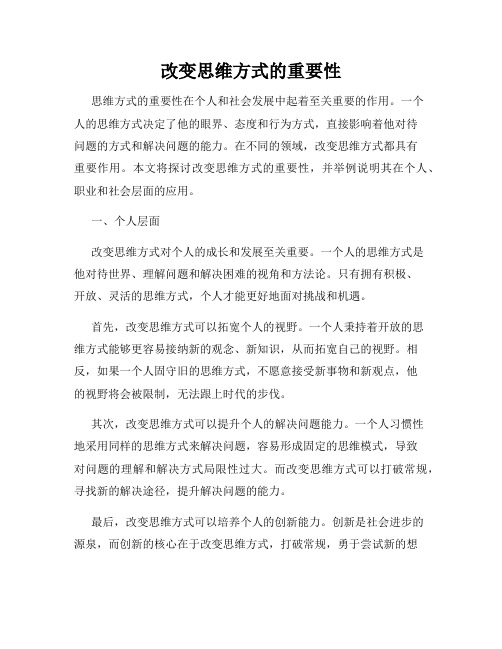 改变思维方式的重要性

思维方式的重要性在个人和社会发展中起着至关重要的作用。一个人的思维方式决定了他的眼界、态度和行为方式，直接影响着他对待问题的方式和解决问题的能力。在不同的领域，改变思维方式都具有重要作用。本文将探讨改变思维方式的重要性，并举例说明其在个人、职业和社会层面的应用。

一、个人层面

改变思维方式对个人的成长和发展至关重要。一个人的思维方式是他对待世界、理解问题和解决困难的视角和方法论。只有拥有积极、开放、灵活的思维方式，个人才能更好地面对挑战和机遇。

首先，改变思维方式可以拓宽个人的视野。一个人秉持着开放的思维方式能够更容易接纳新的观念、新知识，从而拓宽自己的视野。相反，如果一个人固守旧的思维方式，不愿意接受新事物和新观点，他的视野将会被限制，无法跟上时代的步伐。

其次，改变思维方式可以提升个人的解决问题能力。一个人习惯性地采用同样的思维方式来解决问题，容易形成固定的思维模式，导致对问题的理解和解决方式局限性过大。而改变思维方式可以打破常规，寻找新的解决途径，提升解决问题的能力。

最后，改变思维方式可以培养个人的创新能力。创新是社会进步的源泉，而创新的核心在于改变思维方式，打破常规，勇于尝试新的想